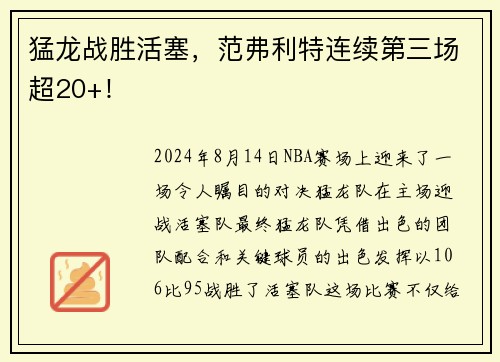 猛龙战胜活塞，范弗利特连续第三场超20+！

2024年8月14日NBA赛场上迎来了一场令人瞩目的对决猛龙队在主场迎战活塞队最终猛龙队凭借出色的团队配合和关键球员的出色发挥以106比95战胜了活塞队这场比赛不仅给